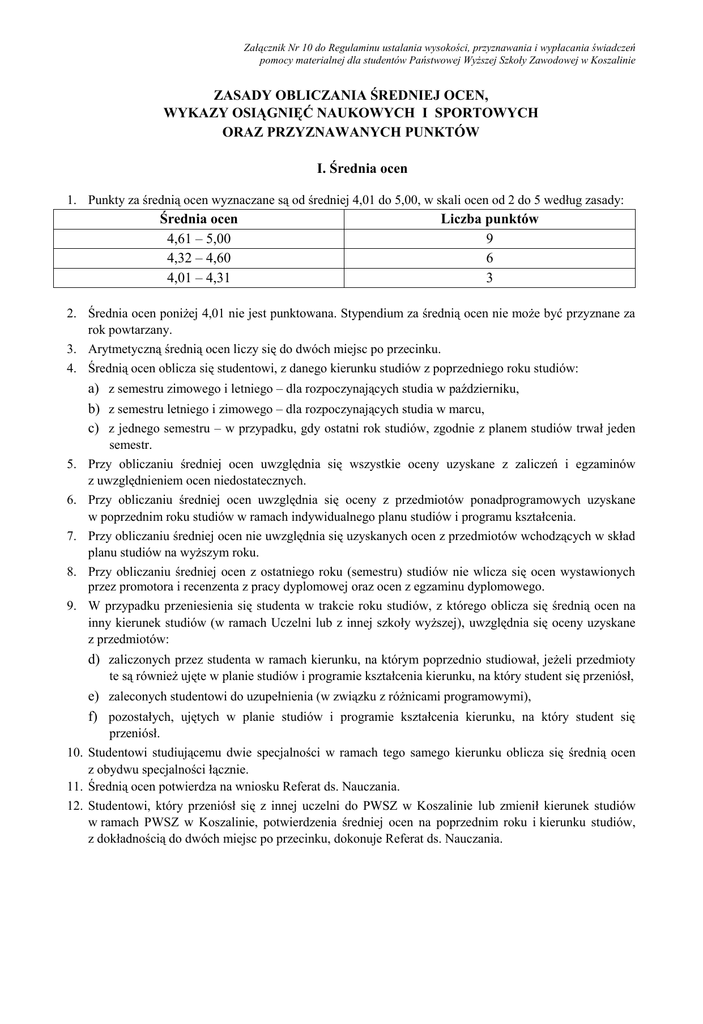 Załącznik Nr 10 do Regulaminu ustalania wysokości, przyznawania i wypłacania świadczeń pomocy materialnej dla studentów Państwowej Wyższej Szkoły Zawodowej w Koszalinie

ZASADY OBLICZANIA ŚREDNIEJ OCEN, WYKAZY OSIĄGNIĘĆ NAUKOWYCH I SPORTOWYCH ORAZ PRZYZNAWANYCH PUNKTÓW

I. Średnia ocen

1. Punkty za średnią ocen wyznaczane są od średniej 4,01 do 5,00, w skali ocen od 2 do 5 według zasady:

| Średnia ocen | Liczba punktów |
|---|---|
| 4,61 – 5,00 | 9 |
| 4,32 – 4,60 | 6 |
| 4,01 – 4,31 | 3 |

2. Średnia ocen poniżej 4,01 nie jest punktowana. Stypendium za średnią ocen nie może być przyznane za rok powtarzany.
3. Arytmetyczną średnią ocen liczy się do dwóch miejsc po przecinku.
4. Średnią ocen oblicza się studentowi, z danego kierunku studiów z poprzedniego roku studiów:
a) z semestru zimowego i letniego – dla rozpoczynających studia w październiku,
b) z semestru letniego i zimowego – dla rozpoczynających studia w marcu,
c) z jednego semestru – w przypadku, gdy ostatni rok studiów, zgodnie z planem studiów trwał jeden semestr.
5. Przy obliczaniu średniej ocen uwzględnia się wszystkie oceny uzyskane z zaliczeń i egzaminów z uwzględnieniem ocen niedostatecznych.
6. Przy obliczaniu średniej ocen uwzględnia się oceny z przedmiotów ponadprogramowych uzyskane w poprzednim roku studiów w ramach indywidualnego planu studiów i programu kształcenia.
7. Przy obliczaniu średniej ocen nie uwzględnia się uzyskanych ocen z przedmiotów wchodzących w skład planu studiów na wyższym roku.
8. Przy obliczaniu średniej ocen z ostatniego roku (semestru) studiów nie wlicza się ocen wystawionych przez promotora i recenzenta z pracy dyplomowej oraz ocen z egzaminu dyplomowego.
9. W przypadku przeniesienia się studenta w trakcie roku studiów, z którego oblicza się średnią ocen na inny kierunek studiów (w ramach Uczelni lub z innej szkoły wyższej), uwzględnia się oceny uzyskane z przedmiotów:
d) zaliczonych przez studenta w ramach kierunku, na którym poprzednio studiował, jeżeli przedmioty te są również ujęte w planie studiów i programie kształcenia kierunku, na który student się przeniósł,
e) zaleconych studentowi do uzupełnienia (w związku z różnicami programowymi),
f) pozostałych, ujętych w planie studiów i programie kształcenia kierunku, na który student się przeniósł.
10. Studentowi studiującemu dwie specjalności w ramach tego samego kierunku oblicza się średnią ocen z obydwu specjalności łącznie.
11. Średnią ocen potwierdza na wniosku Referat ds. Nauczania.
12. Studentowi, który przeniósł się z innej uczelni do PWSZ w Koszalinie lub zmienił kierunek studiów w ramach PWSZ w Koszalinie, potwierdzenia średniej ocen na poprzednim roku i kierunku studiów, z dokładnością do dwóch miejsc po przecinku, dokonuje Referat ds. Nauczania.